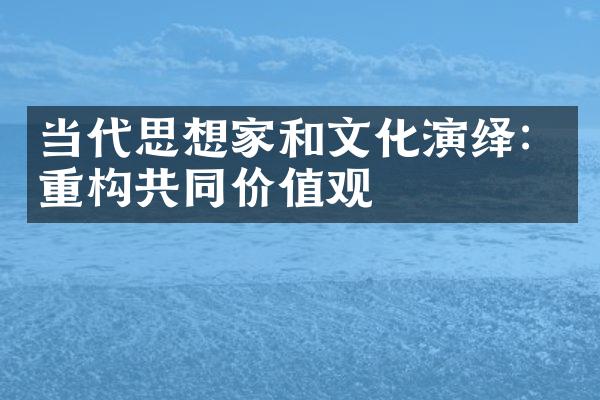 当代思想家和文化演绎：重构共同价值观